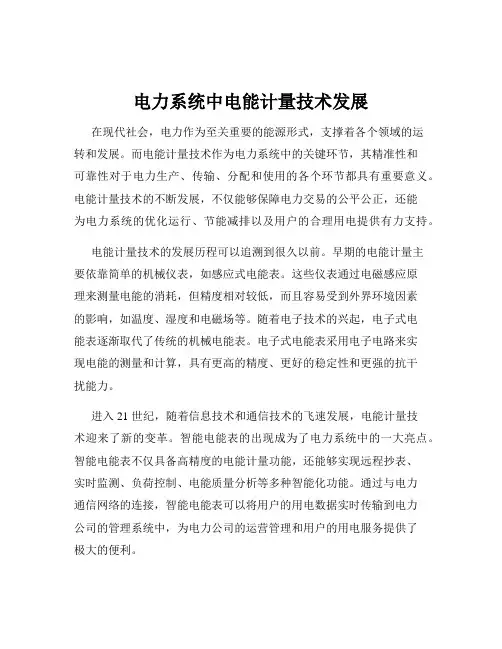 电力系统中电能计量技术发展

在现代社会，电力作为至关重要的能源形式，支撑着各个领域的运转和发展。而电能计量技术作为电力系统中的关键环节，其精准性和可靠性对于电力生产、传输、分配和使用的各个环节都具有重要意义。电能计量技术的不断发展，不仅能够保障电力交易的公平公正，还能为电力系统的优化运行、节能减排以及用户的合理用电提供有力支持。

电能计量技术的发展历程可以追溯到很久以前。早期的电能计量主要依靠简单的机械仪表，如感应式电能表。这些仪表通过电磁感应原理来测量电能的消耗，但精度相对较低，而且容易受到外界环境因素的影响，如温度、湿度和电磁场等。随着电子技术的兴起，电子式电能表逐渐取代了传统的机械电能表。电子式电能表采用电子电路来实现电能的测量和计算，具有更高的精度、更好的稳定性和更强的抗干扰能力。

进入 21 世纪，随着信息技术和通信技术的飞速发展，电能计量技术迎来了新的变革。智能电能表的出现成为了电力系统中的一大亮点。智能电能表不仅具备高精度的电能计量功能，还能够实现远程抄表、实时监测、负荷控制、电能质量分析等多种智能化功能。通过与电力通信网络的连接，智能电能表可以将用户的用电数据实时传输到电力公司的管理系统中，为电力公司的运营管理和用户的用电服务提供了极大的便利。